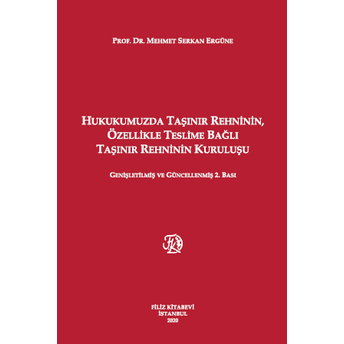 PROF. DR. MEHMET SERKAN ERGÜNE

HUKUKUMUZDA TAŞINIR REHNİNİN, ÖZELLİKLE TESLİME BAĞLI TAŞINIR REHNİNİN KURULUŞU

GENİŞLETİLMİŞ VE GÜNCELLENMİŞ 2. BASI

FİLİZ KİTABEVİ
İSTANBUL
2020